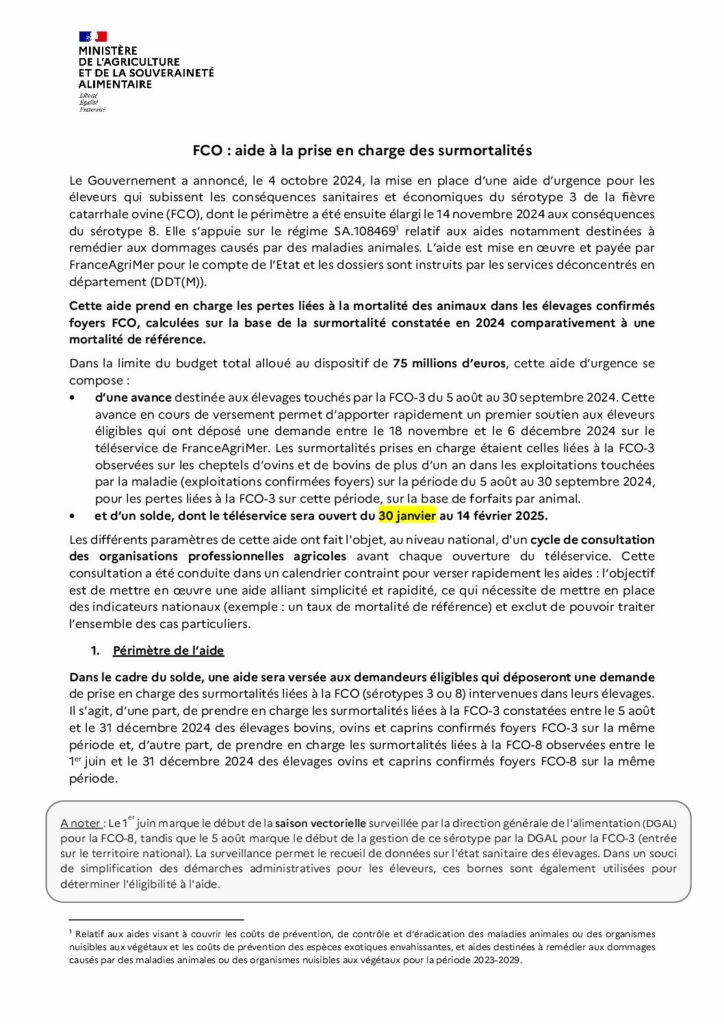 MINISTÈRE
DE L'AGRICULTURE
ET DE LA SOUVERAINETÉ
ALIMENTAIRE

Liberté
Égalité
Fraternité

FCO : aide à la prise en charge des surmortalités

Le Gouvernement a annoncé, le 4 octobre 2024, la mise en place d'une aide d'urgence pour les éleveurs qui subissent les conséquences sanitaires et économiques du sérotype 3 de la fièvre catarrhale ovine (FCO), dont le périmètre a été ensuite élargi le 14 novembre 2024 aux conséquences du sérotype 8. Elle s'appuie sur le régime SA.108469$^1$ relatif aux aides notamment destinées à remédier aux dommages causés par des maladies animales. L'aide est mise en œuvre et payée par FranceAgriMer pour le compte de l'Etat et les dossiers sont instruits par les services déconcentrés en département (DDT(M)).

Cette aide prend en charge les pertes liées à la mortalité des animaux dans les élevages confirmés foyers FCO, calculées sur la base de la surmortalité constatée en 2024 comparativement à une mortalité de référence.

Dans la limite du budget total alloué au dispositif de 75 millions d'euros, cette aide d'urgence se compose :

• d'une avance destinée aux élevages touchés par la FCO-3 du 5 août au 30 septembre 2024. Cette avance en cours de versement permet d'apporter rapidement un premier soutien aux éleveurs éligibles qui ont déposé une demande entre le 18 novembre et le 6 décembre 2024 sur le téléservice de FranceAgriMer. Les surmortalités prises en charge étaient celles liées à la FCO-3 observées sur les cheptels d'ovins et de bovins de plus d'un an dans les exploitations touchées par la maladie (exploitations confirmées foyers) sur la période du 5 août au 30 septembre 2024, pour les pertes liées à la FCO-3 sur cette période, sur la base de forfaits par animal.
• et d'un solde, dont le téléservice sera ouvert du 30 janvier au 14 février 2025.

Les différents paramètres de cette aide ont fait l'objet, au niveau national, d'un cycle de consultation des organisations professionnelles agricoles avant chaque ouverture du téléservice. Cette consultation a été conduite dans un calendrier contraint pour verser rapidement les aides : l'objectif est de mettre en œuvre une aide alliant simplicité et rapidité, ce qui nécessite de mettre en place des indicateurs nationaux (exemple : un taux de mortalité de référence) et exclut de pouvoir traiter l'ensemble des cas particuliers.

1. Périmètre de l'aide

Dans le cadre du solde, une aide sera versée aux demandeurs éligibles qui déposeront une demande de prise en charge des surmortalités liées à la FCO (sérotypes 3 ou 8) intervenues dans leurs élevages. Il s'agit, d'une part, de prendre en charge les surmortalités liées à la FCO-3 constatées entre le 5 août et le 31 décembre 2024 des élevages bovins, ovins et caprins confirmés foyers FCO-3 sur la même période et, d'autre part, de prendre en charge les surmortalités liées à la FCO-8 observées entre le 1$^{er}$ juin et le 31 décembre 2024 des élevages ovins et caprins confirmés foyers FCO-8 sur la même période.

A noter : Le 1$^{er}$ juin marque le début de la saison vectorielle surveillée par la direction générale de l'alimentation (DGAL) pour la FCO-8, tandis que le 5 août marque le début de la gestion de ce sérotype par la DGAL pour la FCO-3 (entrée sur le territoire national). La surveillance permet le recueil de données sur l'état sanitaire des élevages. Dans un souci de simplification des démarches administratives pour les éleveurs, ces bornes sont également utilisées pour déterminer l'éligibilité à l'aide.

$^1$ Relatif aux aides visant à couvrir les coûts de prévention, de contrôle et d'éradication des maladies animales ou des organismes nuisibles aux végétaux et les coûts de prévention des espèces exotiques envahissantes, et aides destinées à remédier aux dommages causés par des maladies animales ou des organismes nuisibles aux végétaux pour la période 2023-2029.